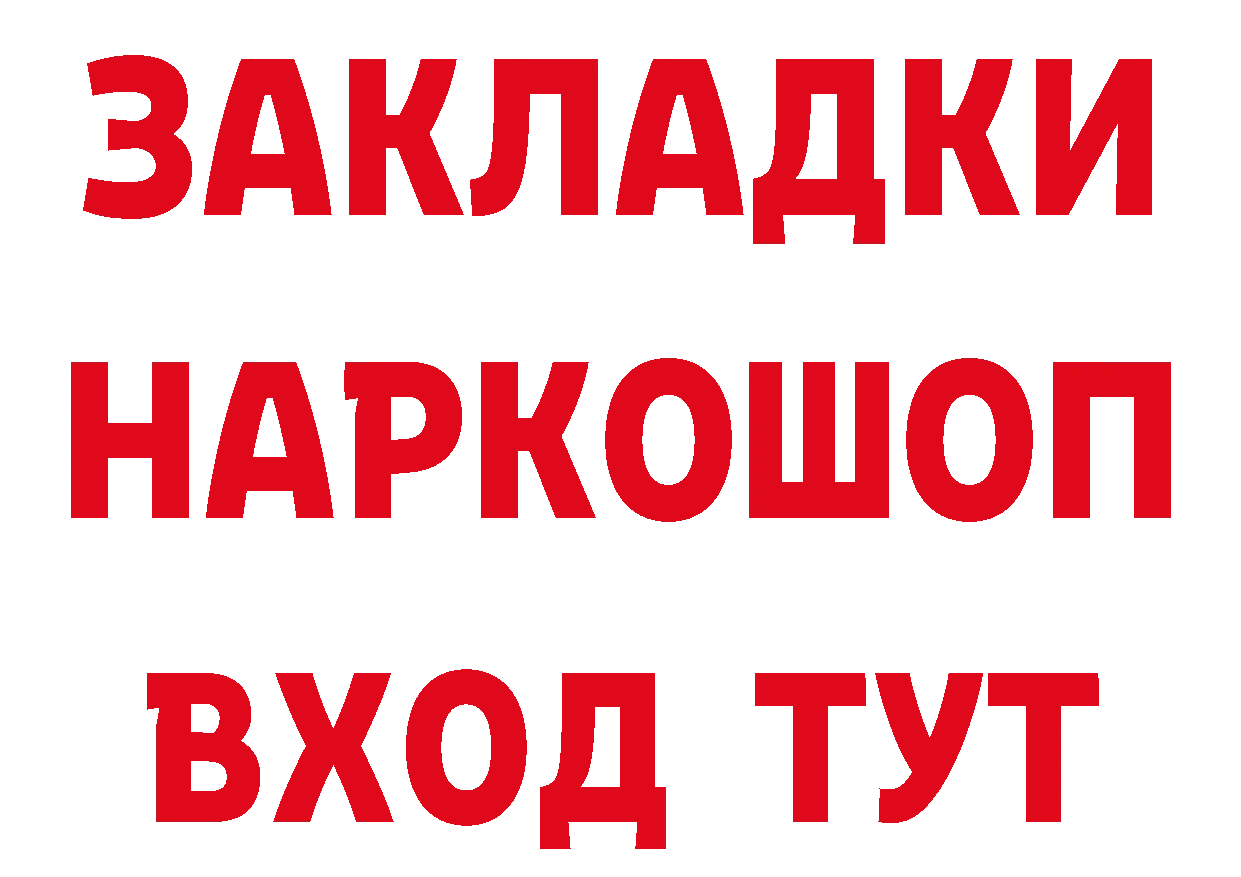 ЗАКЛАДКИ НАРКОШОП ВХОД ТУТ